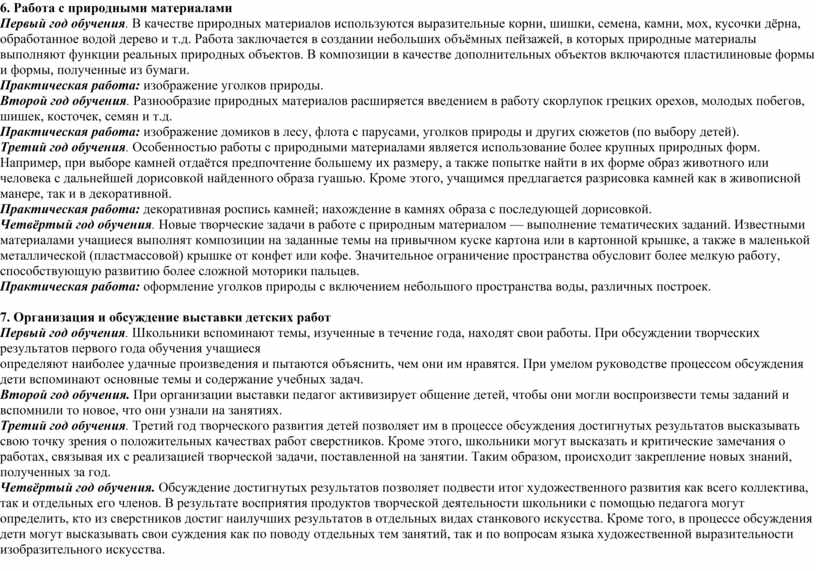 6. Работа с природными материалами
Первый год обучения. В качестве природных материалов используются выразительные корни, шишки, семена, камни, мох, кусочки дёрна, обработанное водой дерево и т.д. Работа заключается в создании небольших объёмных пейзажей, в которых природные материалы выполняют функции реальных природных объектов. В композиции в качестве дополнительных объектов включаются пластилиновые формы и формы, полученные из бумаги.
Практическая работа: изображение уголков природы.
Второй год обучения. Разнообразие природных материалов расширяется введением в работу скорлупок грецких орехов, молодых побегов, шишек, косточек, семян и т.д.
Практическая работа: изображение домиков в лесу, флота с парусами, уголков природы и других сюжетов (по выбору детей).
Третий год обучения. Особенностью работы с природными материалами является использование более крупных природных форм. Например, при выборе камней отдаётся предпочтение большему их размеру, а также попытке найти в их форме образ животного или человека с дальнейшей дорисовкой найденного образа гуашью. Кроме этого, учащимся предлагается разрисовка камней как в живописной манере, так и в декоративной.
Практическая работа: декоративная роспись камней; нахождение в камнях образа с последующей дорисовкой.
Четвёртый год обучения. Новые творческие задачи в работе с природным материалом — выполнение тематических заданий. Известными материалами учащиеся выполнят композиции на заданные темы на привычном куске картона или в картонной крышке, а также в маленькой металлической (пластмассовой) крышке от конфет или кофе. Значительное ограничение пространства обусловит более мелкую работу, способствующую развитию более сложной моторики пальцев.
Практическая работа: оформление уголков природы с включением небольшого пространства воды, различных построек.

7. Организация и обсуждение выставки детских работ
Первый год обучения. Школьники вспоминают темы, изученные в течение года, находят свои работы. При обсуждении творческих результатов первого года обучения учащиеся
определяют наиболее удачные произведения и пытаются объяснить, чем они им нравятся. При умелом руководстве процессом обсуждения дети вспоминают основные темы и содержание учебных задач.
Второй год обучения. При организации выставки педагог активизирует общение детей, чтобы они могли воспроизвести темы заданий и вспомнили то новое, что они узнали на занятиях.
Третий год обучения. Третий год творческого развития детей позволяет им в процессе обсуждения достигнутых результатов высказывать свою точку зрения о положительных качествах работ сверстников. Кроме этого, школьники могут высказать и критические замечания о работах, связывая их с реализацией творческой задачи, поставленной на занятии. Таким образом, происходит закрепление новых знаний, полученных за год.
Четвёртый год обучения. Обсуждение достигнутых результатов позволяет подвести итог художественного развития как всего коллектива, так и отдельных его членов. В результате восприятия продуктов творческой деятельности школьники с помощью педагога могут определить, кто из сверстников достиг наилучших результатов в отдельных видах станкового искусства. Кроме того, в процессе обсуждения дети могут высказывать свои суждения как по поводу отдельных тем занятий, так и по вопросам языка художественной выразительности изобразительного искусства.